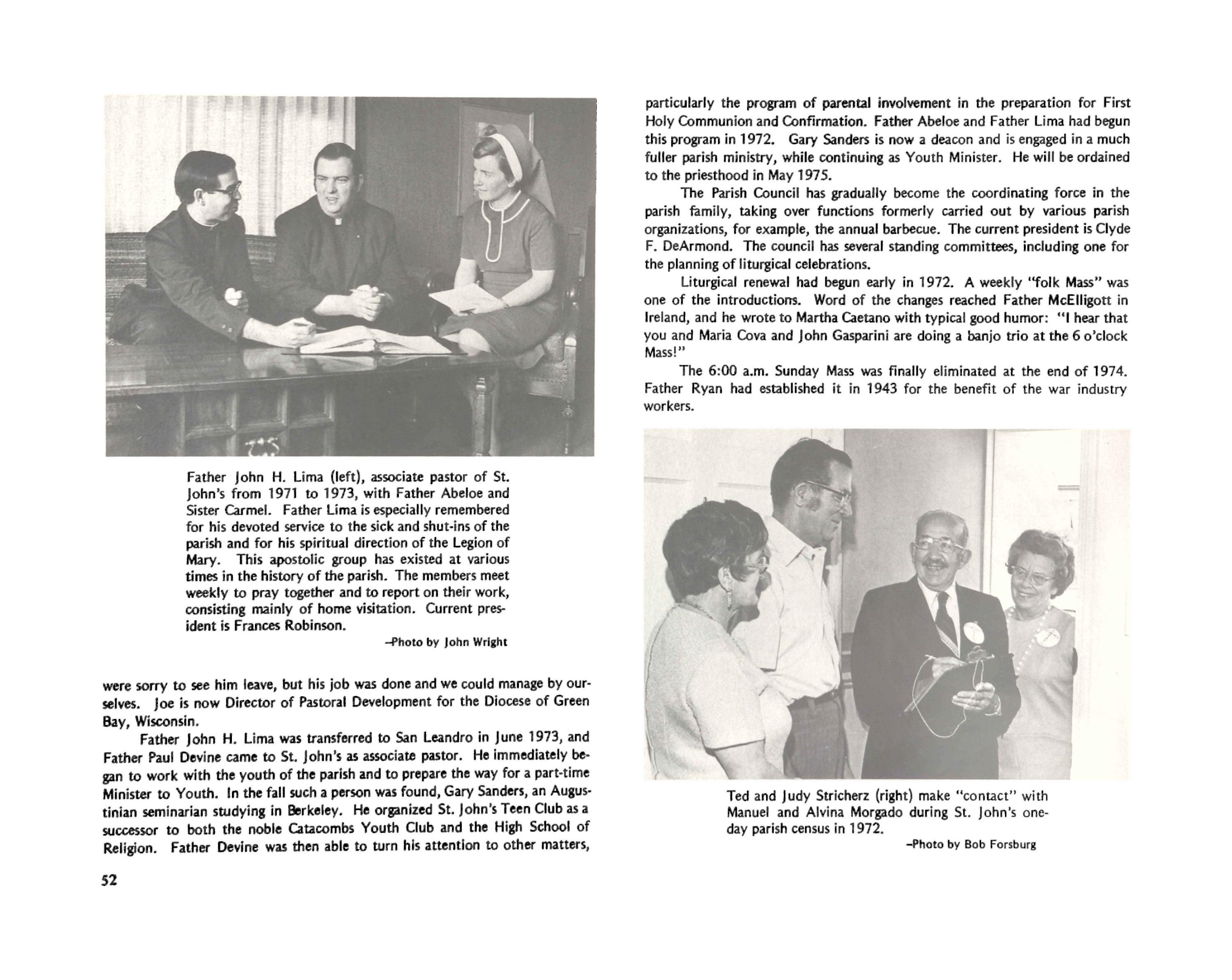 Father John H. Lima (left), associate pastor of St. John's from 1971 to 1973, with Father Abeloe and Sister Carmel. Father Lima is especially remembered for his devoted service to the sick and shut-ins of the parish and for his spiritual direction of the Legion of Mary. This apostolic group has existed at various times in the history of the parish. The members meet weekly to pray together and to report on their work, consisting mainly of home visitation. Current president is Frances Robinson.

–Photo by John Wright

were sorry to see him leave, but his job was done and we could manage by ourselves. Joe is now Director of Pastoral Development for the Diocese of Green Bay, Wisconsin.

Father John H. Lima was transferred to San Leandro in June 1973, and Father Paul Devine came to St. John's as associate pastor. He immediately began to work with the youth of the parish and to prepare the way for a part-time Minister to Youth. In the fall such a person was found, Gary Sanders, an Augustinian seminarian studying in Berkeley. He organized St. John's Teen Club as a successor to both the noble Catacombs Youth Club and the High School of Religion. Father Devine was then able to turn his attention to other matters,

52

particularly the program of parental involvement in the preparation for First Holy Communion and Confirmation. Father Abeloe and Father Lima had begun this program in 1972. Gary Sanders is now a deacon and is engaged in a much fuller parish ministry, while continuing as Youth Minister. He will be ordained to the priesthood in May 1975.

The Parish Council has gradually become the coordinating force in the parish family, taking over functions formerly carried out by various parish organizations, for example, the annual barbecue. The current president is Clyde F. DeArmond. The council has several standing committees, including one for the planning of liturgical celebrations.

Liturgical renewal had begun early in 1972. A weekly "folk Mass" was one of the introductions. Word of the changes reached Father McElligott in Ireland, and he wrote to Martha Caetano with typical good humor: "I hear that you and Maria Cova and John Gasparini are doing a banjo trio at the 6 o'clock Mass!"

The 6:00 a.m. Sunday Mass was finally eliminated at the end of 1974. Father Ryan had established it in 1943 for the benefit of the war industry workers.

Ted and Judy Stricherz (right) make "contact" with Manuel and Alvina Morgado during St. John's one-day parish census in 1972.

–Photo by Bob Forsburg